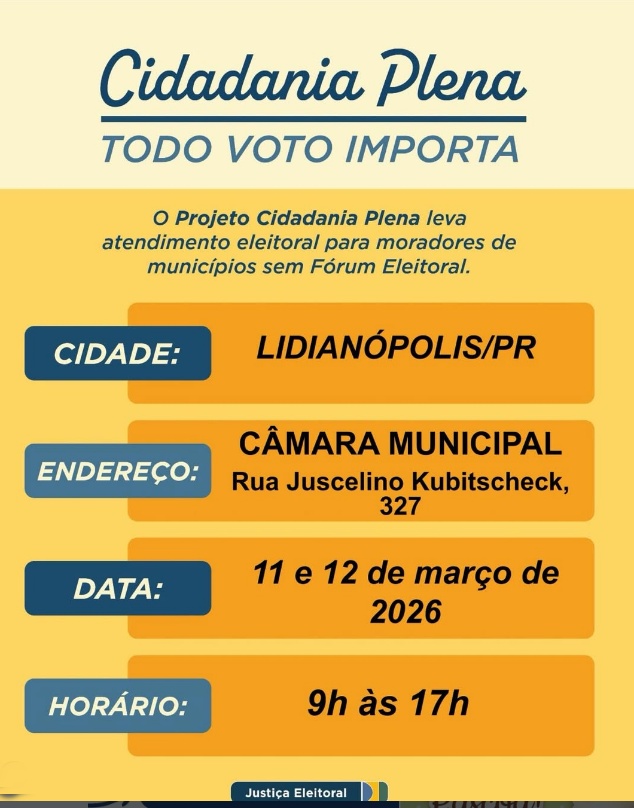 Cidadania Plena
TODO VOTO IMPORTA

O Projeto Cidadania Plena leva atendimento eleitoral para moradores de municípios sem Fórum Eleitoral.

CIDADE: LIDIANÓPOLIS/PR

ENDEREÇO: CÂMARA MUNICIPAL
Rua Juscelino Kubitscheck, 327

DATA: 11 e 12 de março de 2026

HORÁRIO: 9h às 17h

Justiça Eleitoral